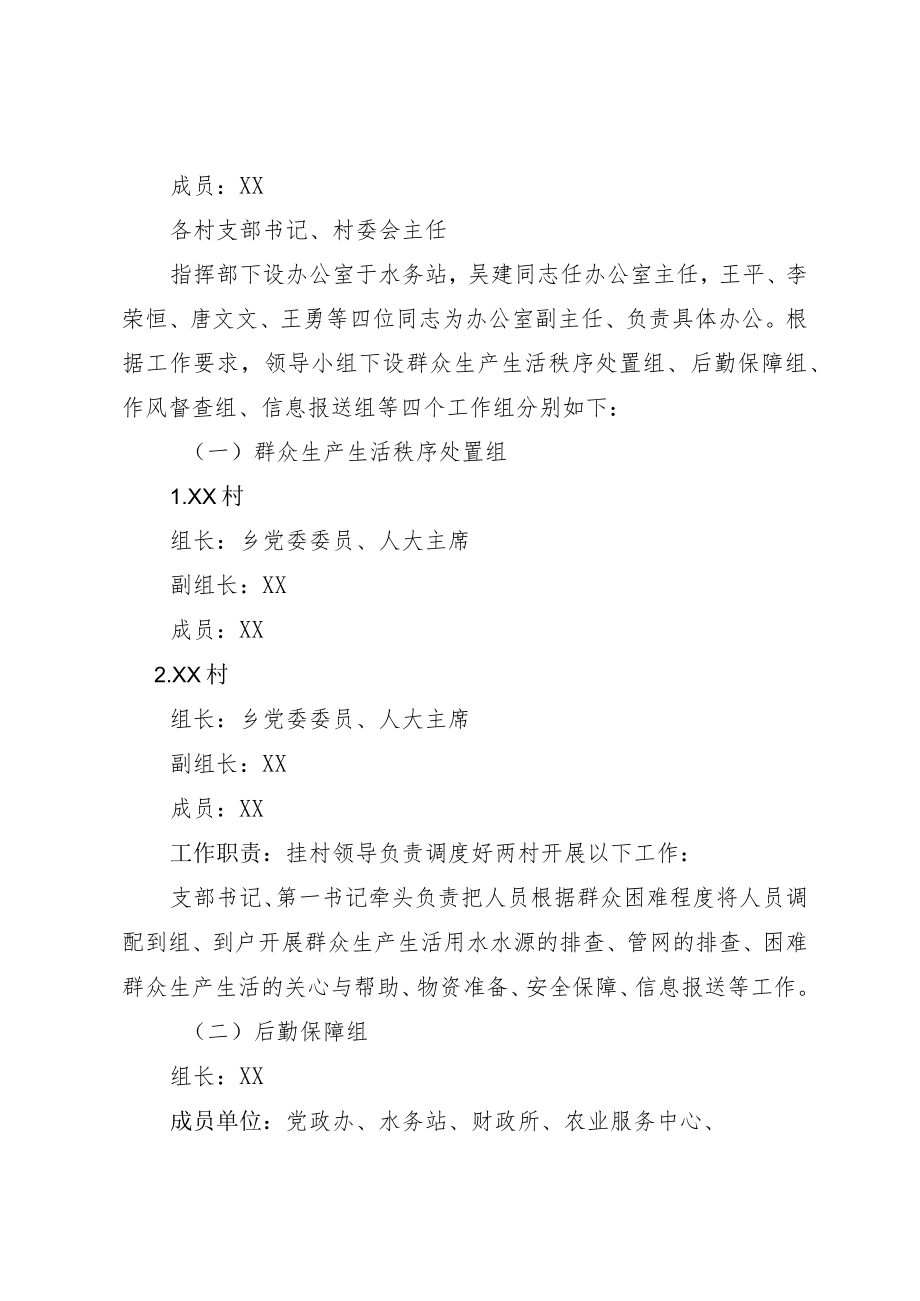 成员：XX

各村支部书记、村委会主任

指挥部下设办公室于水务站，吴建同志任办公室主任，王平、李荣恒、唐文文、王勇等四位同志为办公室副主任、负责具体办公。根据工作要求，领导小组下设群众生产生活秩序处置组、后勤保障组、作风督查组、信息报送组等四个工作组分别如下：

（一）群众生产生活秩序处置组

1.XX村

组长：乡党委委员、人大主席

副组长：XX

成员：XX

2.XX村

组长：乡党委委员、人大主席

副组长：XX

成员：XX

工作职责：挂村领导负责调度好两村开展以下工作：

支部书记、第一书记牵头负责把人员根据群众困难程度将人员调配到组、到户开展群众生产生活用水水源的排查、管网的排查、困难群众生产生活的关心与帮助、物资准备、安全保障、信息报送等工作。

（二）后勤保障组

组长：XX

成员单位：党政办、水务站、财政所、农业服务中心、